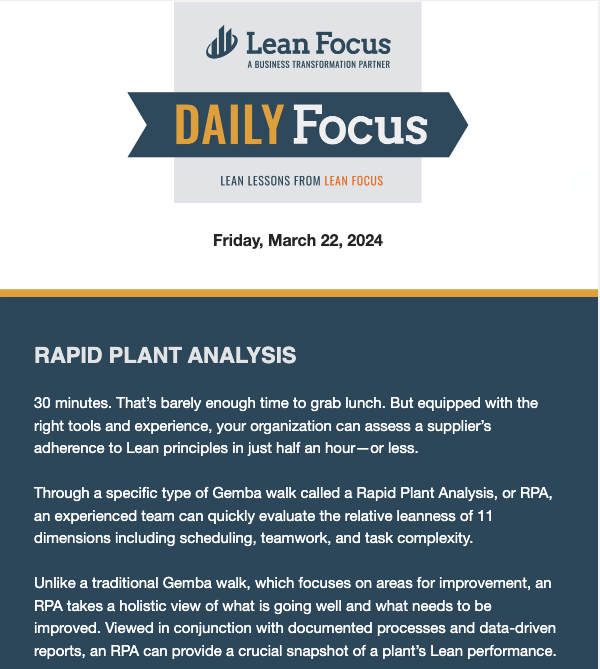 Lean Focus
A BUSINESS TRANSFORMATION PARTNER

DAILY Focus

LEAN LESSONS FROM LEAN FOCUS

Friday, March 22, 2024

RAPID PLANT ANALYSIS

30 minutes. That's barely enough time to grab lunch. But equipped with the right tools and experience, your organization can assess a supplier's adherence to Lean principles in just half an hour—or less.

Through a specific type of Gemba walk called a Rapid Plant Analysis, or RPA, an experienced team can quickly evaluate the relative leanness of 11 dimensions including scheduling, teamwork, and task complexity.

Unlike a traditional Gemba walk, which focuses on areas for improvement, an RPA takes a holistic view of what is going well and what needs to be improved. Viewed in conjunction with documented processes and data-driven reports, an RPA can provide a crucial snapshot of a plant's Lean performance.